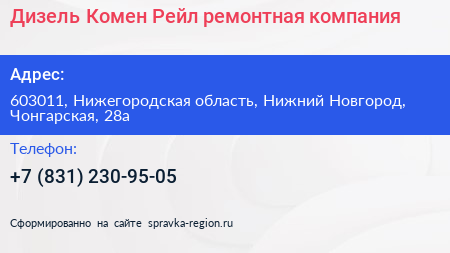 Дизель Комен Рейл ремонтная компания

Адрес:

603011, Нижегородская область, Нижний Новгород, Чонгарская, 28а

Телефон:

+7 (831) 230-95-05

Сформированно на сайте spravka-region.ru